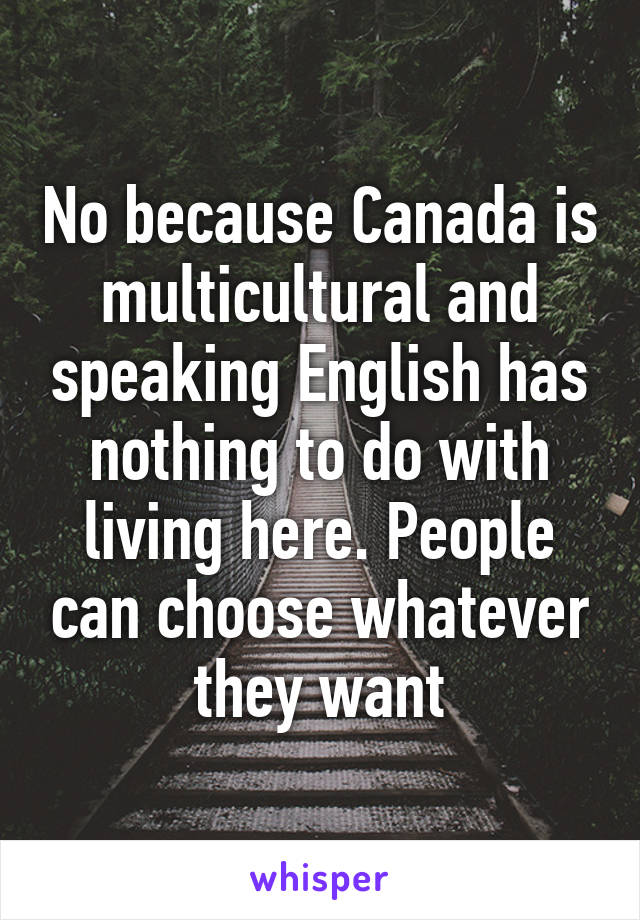 No because Canada is multicultural and speaking English has nothing to do with living here. People can choose whatever they want

whisper